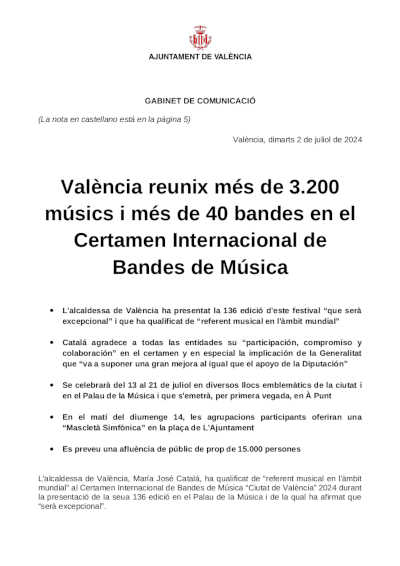 AJUNTAMENT DE VALÈNCIA

GABINET DE COMUNICACIÓ

(La nota en castellano está en la página 5)

València, dimarts 2 de juliol de 2024

València reunix més de 3.200 músics i més de 40 bandes en el Certamen Internacional de Bandes de Música

• L'alcaldessa de València ha presentat la 136 edició d'este festival "que serà excepcional" i que ha qualificat de "referent musical en l'àmbit mundial"

• Catalá agradece a todas las entidades su "participación, compromiso y colaboración" en el certamen y en especial la implicación de la Generalitat que "va a suponer una gran mejora al igual que el apoyo de la Diputación"

• Se celebrarà del 13 al 21 de juliol en diversos llocs emblemàtics de la ciutat i en el Palau de la Música i que s'emetrà, per primera vegada, en À Punt

• En el matí del diumenge 14, les agrupacions participants oferiran una "Mascletà Simfònica" en la plaça de L'Ajuntament

• Es preveu una afluència de públic de prop de 15.000 persones

L'alcaldessa de València, María José Catalá, ha qualificat de "referent musical en l'àmbit mundial" al Certamen Internacional de Bandes de Música "Ciutat de València" 2024 durant la presentació de la seua 136 edició en el Palau de la Música i de la qual ha afirmat que "serà excepcional".